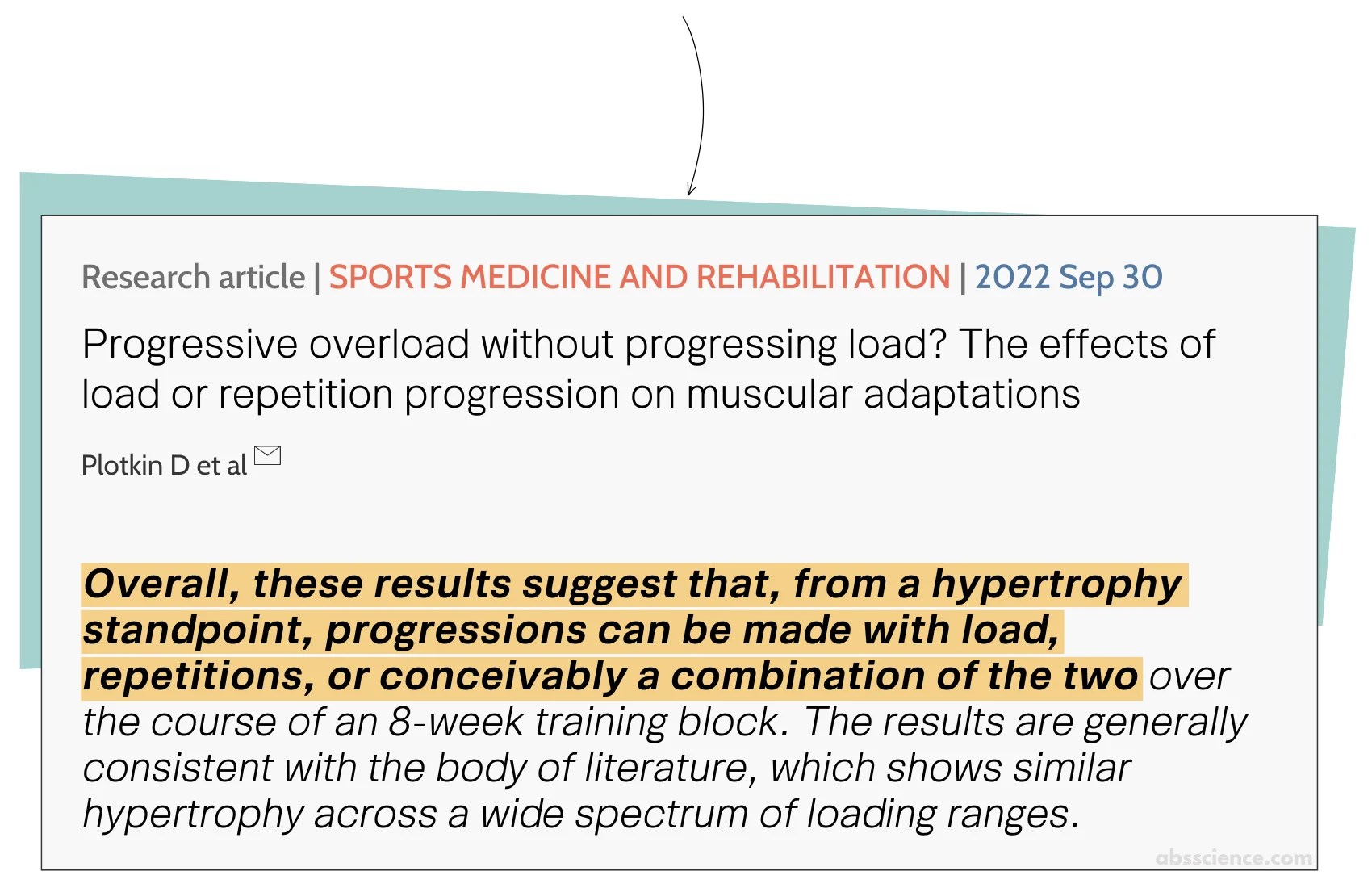 Research article | SPORTS MEDICINE AND REHABILITATION | 2022 Sep 30

Progressive overload without progressing load? The effects of load or repetition progression on muscular adaptations

Plotkin D et al

Overall, these results suggest that, from a hypertrophy standpoint, progressions can be made with load, repetitions, or conceivably a combination of the two over the course of an 8-week training block. The results are generally consistent with the body of literature, which shows similar hypertrophy across a wide spectrum of loading ranges.

absscience.com